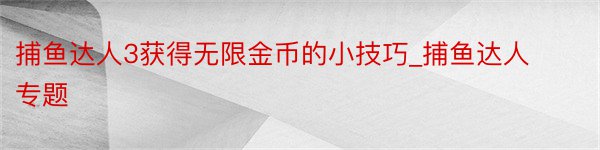 捕鱼达人3获得无限金币的小技巧_捕鱼达人专题